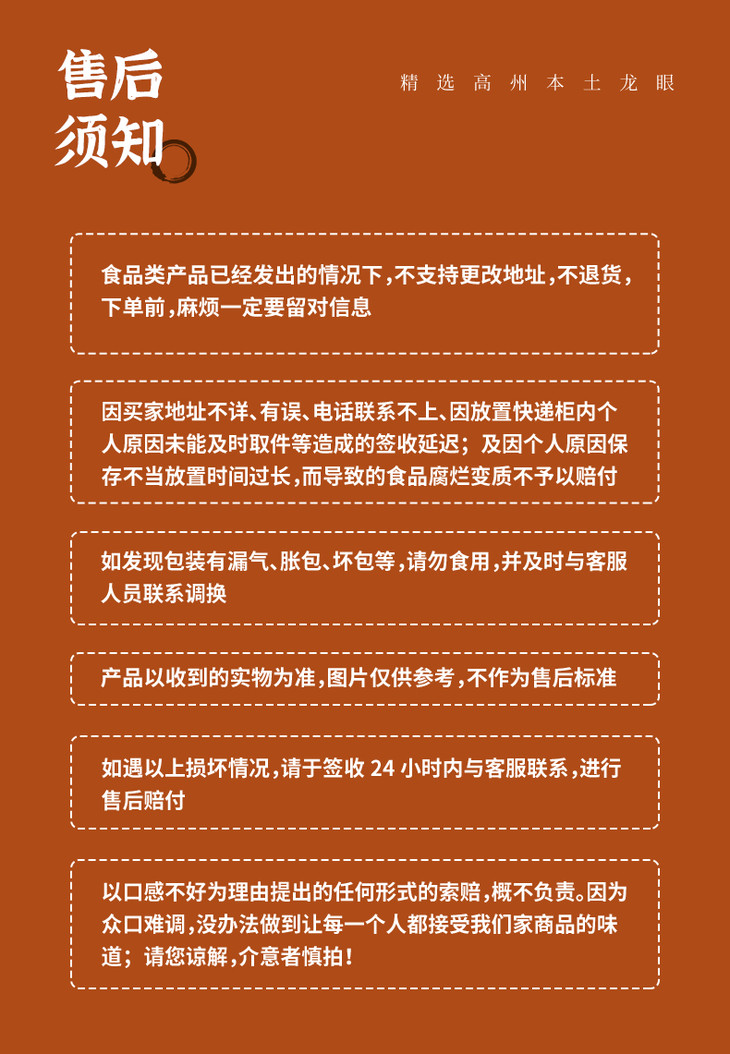 售后
须知

精选高州本土龙眼

食品类产品已经发出的情况下,不支持更改地址,不退货,下单前,麻烦一定要留对信息

因买家地址不详、有误、电话联系不上、因放置快递柜内个人原因未能及时取件等造成的签收延迟;及因个人原因保存不当放置时间过长,而导致的食品腐烂变质不予以赔付

如发现包装有漏气、胀包、坏包等,请勿食用,并及时与客服人员联系调换

产品以收到的实物为准,图片仅供参考,不作为售后标准

如遇以上损坏情况,请于签收24小时内与客服联系,进行售后赔付

以口感不好为理由提出的任何形式的索赔,概不负责。因为众口难调,没办法做到让每一个人都接受我们家商品的味道;请您谅解,介意者慎拍!